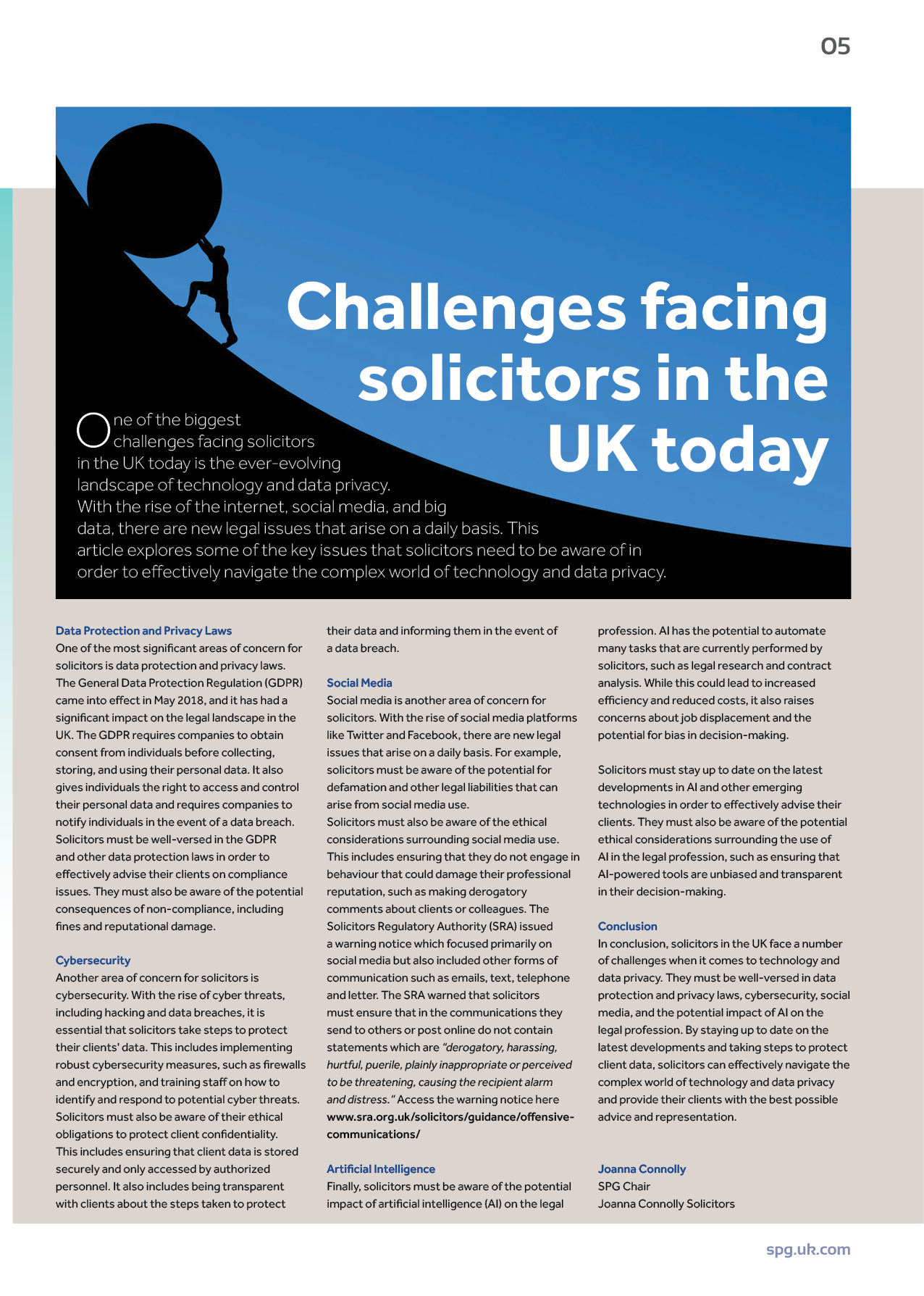 05

Challenges facing solicitors in the UK today

One of the biggest challenges facing solicitors in the UK today is the ever-evolving landscape of technology and data privacy. With the rise of the internet, social media, and big data, there are new legal issues that arise on a daily basis. This article explores some of the key issues that solicitors need to be aware of in order to effectively navigate the complex world of technology and data privacy.

Data Protection and Privacy Laws
One of the most significant areas of concern for solicitors is data protection and privacy laws. The General Data Protection Regulation (GDPR) came into effect in May 2018, and it has had a significant impact on the legal landscape in the UK. The GDPR requires companies to obtain consent from individuals before collecting, storing, and using their personal data. It also gives individuals the right to access and control their personal data and requires companies to notify individuals in the event of a data breach. Solicitors must be well-versed in the GDPR and other data protection laws in order to effectively advise their clients on compliance issues. They must also be aware of the potential consequences of non-compliance, including fines and reputational damage.

Cybersecurity
Another area of concern for solicitors is cybersecurity. With the rise of cyber threats, including hacking and data breaches, it is essential that solicitors take steps to protect their clients' data. This includes implementing robust cybersecurity measures, such as firewalls and encryption, and training staff on how to identify and respond to potential cyber threats. Solicitors must also be aware of their ethical obligations to protect client confidentiality. This includes ensuring that client data is stored securely and only accessed by authorized personnel. It also includes being transparent with clients about the steps taken to protect their data and informing them in the event of a data breach.

Social Media
Social media is another area of concern for solicitors. With the rise of social media platforms like Twitter and Facebook, there are new legal issues that arise on a daily basis. For example, solicitors must be aware of the potential for defamation and other legal liabilities that can arise from social media use.
Solicitors must also be aware of the ethical considerations surrounding social media use. This includes ensuring that they do not engage in behaviour that could damage their professional reputation, such as making derogatory comments about clients or colleagues. The Solicitors Regulatory Authority (SRA) issued a warning notice which focused primarily on social media but also included other forms of communication such as emails, text, telephone and letter. The SRA warned that solicitors must ensure that in the communications they send to others or post online do not contain statements which are "derogatory, harassing, hurtful, puerile, plainly inappropriate or perceived to be threatening, causing the recipient alarm and distress." Access the warning notice here www.sra.org.uk/solicitors/guidance/offensive-communications/

Artificial Intelligence
Finally, solicitors must be aware of the potential impact of artificial intelligence (AI) on the legal profession. AI has the potential to automate many tasks that are currently performed by solicitors, such as legal research and contract analysis. While this could lead to increased efficiency and reduced costs, it also raises concerns about job displacement and the potential for bias in decision-making.

Solicitors must stay up to date on the latest developments in AI and other emerging technologies in order to effectively advise their clients. They must also be aware of the potential ethical considerations surrounding the use of AI in the legal profession, such as ensuring that AI-powered tools are unbiased and transparent in their decision-making.

Conclusion
In conclusion, solicitors in the UK face a number of challenges when it comes to technology and data privacy. They must be well-versed in data protection and privacy laws, cybersecurity, social media, and the potential impact of AI on the legal profession. By staying up to date on the latest developments and taking steps to protect client data, solicitors can effectively navigate the complex world of technology and data privacy and provide their clients with the best possible advice and representation.

Joanna Connolly
SPG Chair
Joanna Connolly Solicitors

spg.uk.com